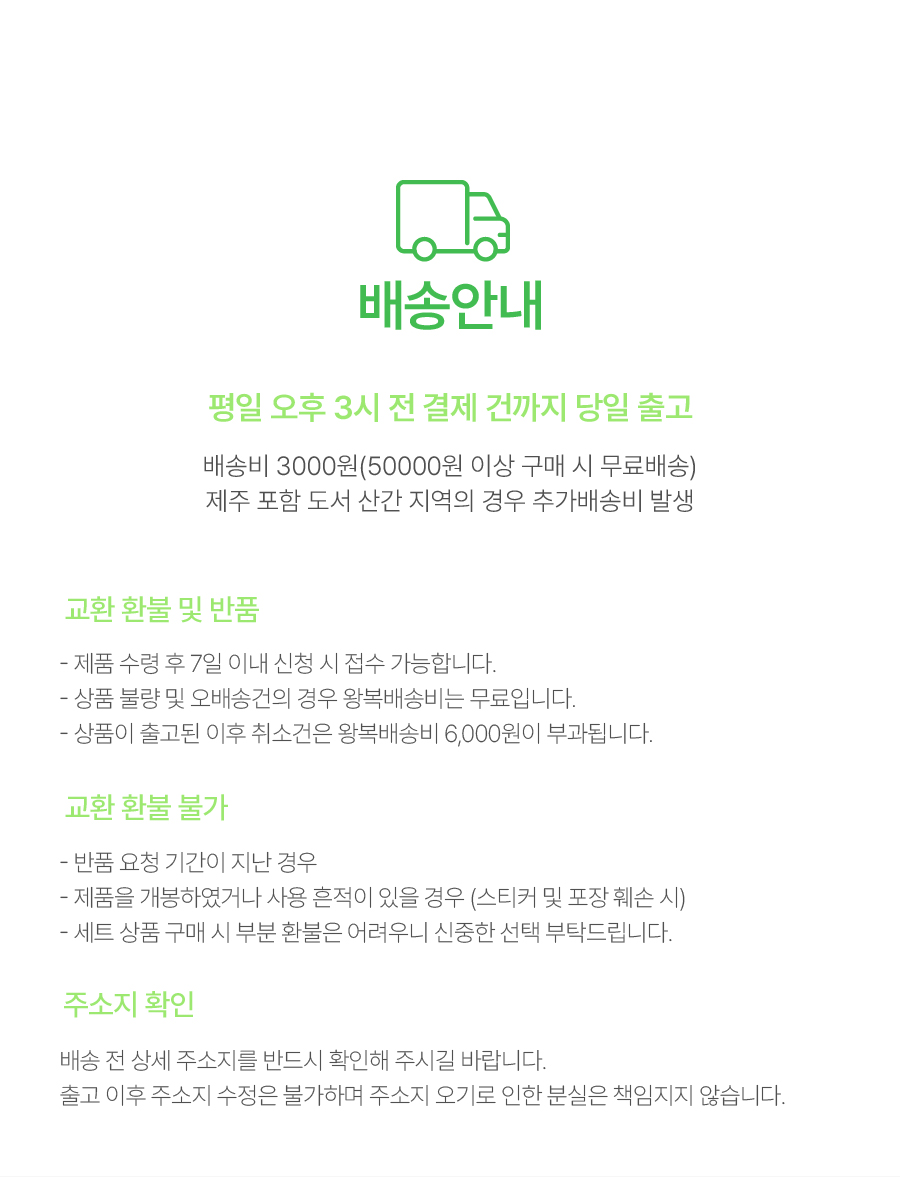 배송안내

평일 오후 3시 전 결제 건까지 당일 출고

배송비 3000원(50000원 이상 구매 시 무료배송)
제주 포함 도서 산간 지역의 경우 추가배송비 발생

교환 환불 및 반품

- 제품 수령 후 7일 이내 신청 시 접수 가능합니다.
- 상품 불량 및 오배송건의 경우 왕복배송비는 무료입니다.
- 상품이 출고된 이후 취소건은 왕복배송비 6,000원이 부과됩니다.

교환 환불 불가

- 반품 요청 기간이 지난 경우
- 제품을 개봉하였거나 사용 흔적이 있을 경우 (스티커 및 포장 훼손 시)
- 세트 상품 구매 시 부분 환불은 어려우니 신중한 선택 부탁드립니다.

주소지 확인

배송 전 상세 주소지를 반드시 확인해 주시길 바랍니다.
출고 이후 주소지 수정은 불가하며 주소지 오기로 인한 분실은 책임지지 않습니다.